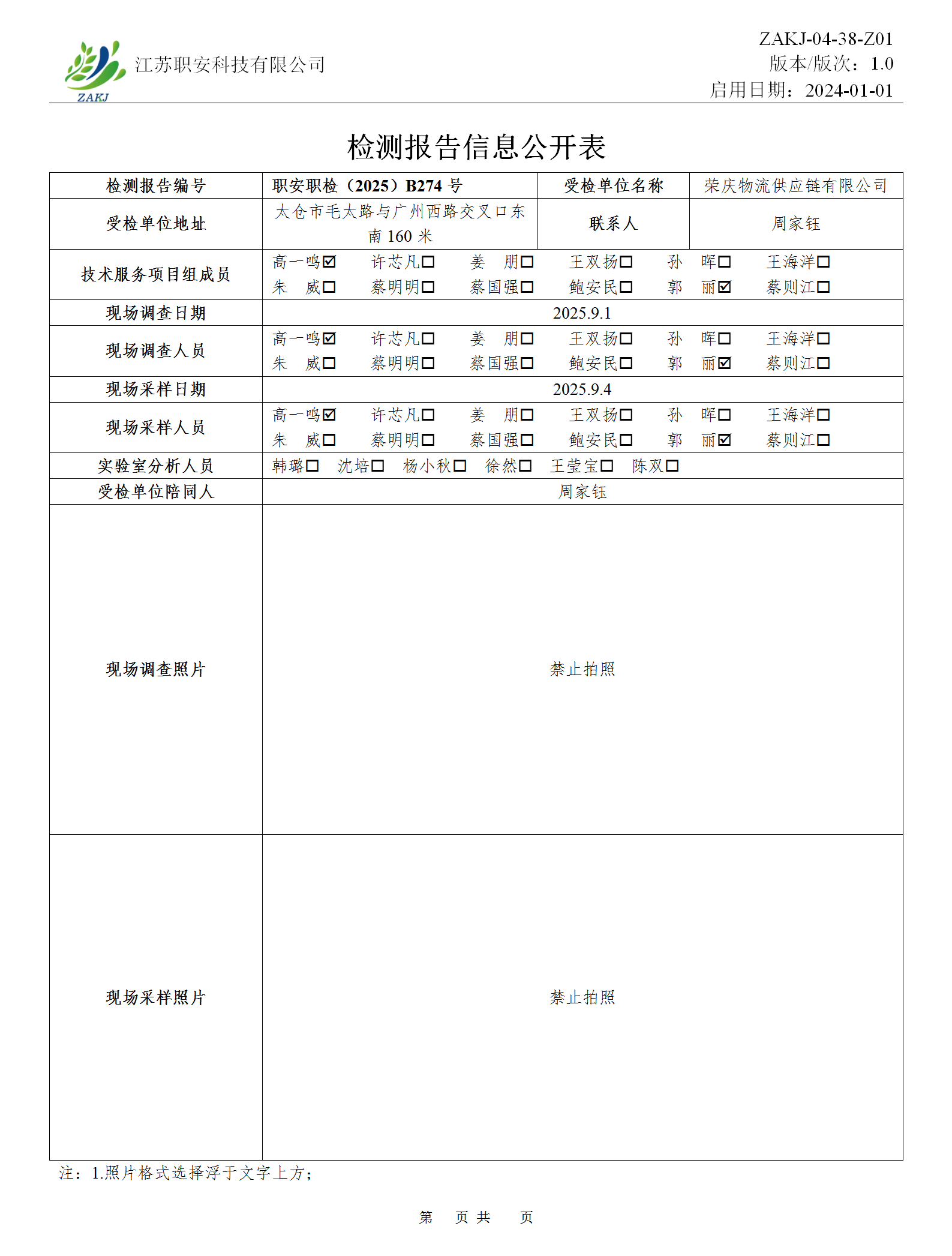 ZAKJ 江苏职安科技有限公司

ZAKJ-04-38-Z01
版本/版次：1.0
启用日期：2024-01-01

检测报告信息公开表

| 检测报告编号 | 职安职检（2025）B274 号 | 受检单位名称 | 荣庆物流供应链有限公司 |
|---|---|---|---|
| 受检单位地址 | 太仓市毛太路与广州西路交叉口东南 160 米 | 联系人 | 周家钰 |
| 技术服务项目组成员 | 高一鸣☑ 许芯凡☐ 姜 朋☐ 王双扬☐ 孙 晖☐ 王海洋☐ 朱 威☐ 蔡明明☐ 蔡国强☐ 鲍安民☐ 郭 丽☑ 蔡则江☐ | | |
| 现场调查日期 | 2025.9.1 | | |
| 现场调查人员 | 高一鸣☑ 许芯凡☐ 姜 朋☐ 王双扬☐ 孙 晖☐ 王海洋☐ 朱 威☐ 蔡明明☐ 蔡国强☐ 鲍安民☐ 郭 丽☑ 蔡则江☐ | | |
| 现场采样日期 | 2025.9.4 | | |
| 现场采样人员 | 高一鸣☑ 许芯凡☐ 姜 朋☐ 王双扬☐ 孙 晖☐ 王海洋☐ 朱 威☐ 蔡明明☐ 蔡国强☐ 鲍安民☐ 郭 丽☑ 蔡则江☐ | | |
| 实验室分析人员 | 韩璐☐ 沈培☐ 杨小秋☐ 徐然☐ 王莹宝☐ 陈双☐ | | |
| 受检单位陪同人 | 周家钰 | | |
| 现场调查照片 | 禁止拍照 | | |
| 现场采样照片 | 禁止拍照 | | |

注：1.照片格式选择浮于文字上方；

第 页 共 页